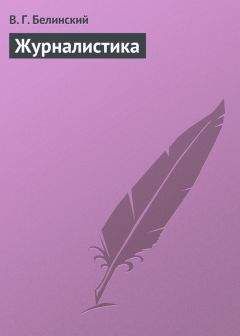 В. Г. Белинский

Журналистика